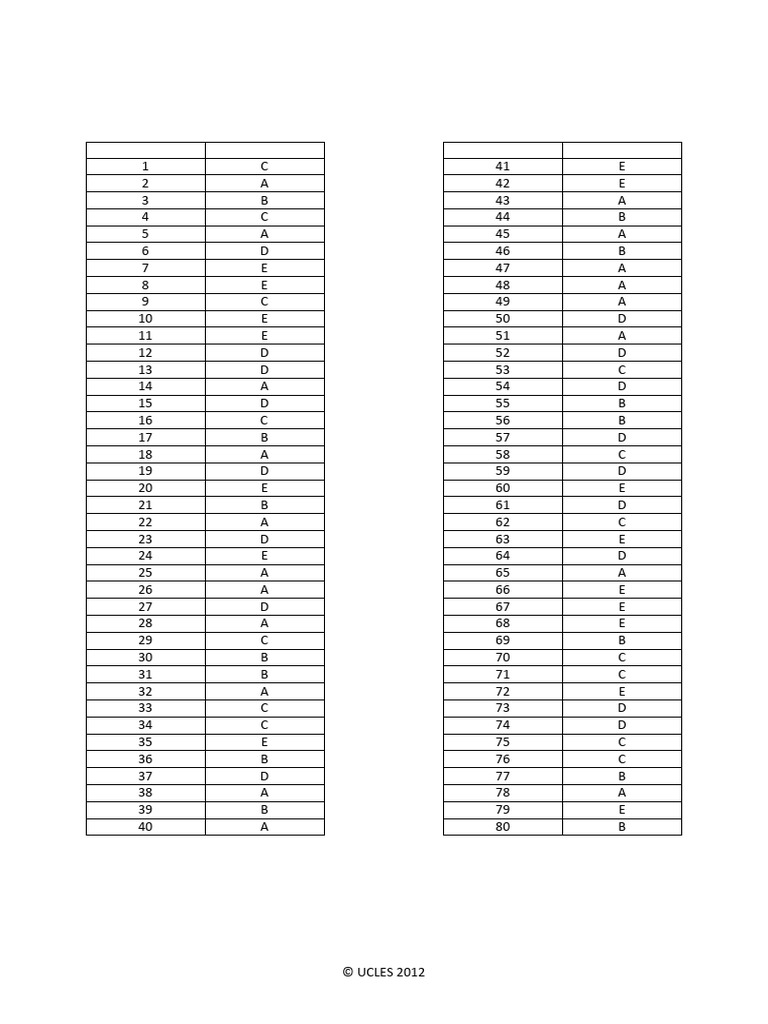 | | |
|---|---|
| 1 | C |
| 2 | A |
| 3 | B |
| 4 | C |
| 5 | A |
| 6 | D |
| 7 | E |
| 8 | E |
| 9 | C |
| 10 | E |
| 11 | E |
| 12 | D |
| 13 | D |
| 14 | A |
| 15 | D |
| 16 | C |
| 17 | B |
| 18 | A |
| 19 | D |
| 20 | E |
| 21 | B |
| 22 | A |
| 23 | D |
| 24 | E |
| 25 | A |
| 26 | A |
| 27 | D |
| 28 | A |
| 29 | C |
| 30 | B |
| 31 | B |
| 32 | A |
| 33 | C |
| 34 | C |
| 35 | E |
| 36 | B |
| 37 | D |
| 38 | A |
| 39 | B |
| 40 | A |

| | |
|---|---|
| 41 | E |
| 42 | E |
| 43 | A |
| 44 | B |
| 45 | A |
| 46 | B |
| 47 | A |
| 48 | A |
| 49 | A |
| 50 | D |
| 51 | A |
| 52 | D |
| 53 | C |
| 54 | D |
| 55 | B |
| 56 | B |
| 57 | D |
| 58 | C |
| 59 | D |
| 60 | E |
| 61 | D |
| 62 | C |
| 63 | E |
| 64 | D |
| 65 | A |
| 66 | E |
| 67 | E |
| 68 | E |
| 69 | B |
| 70 | C |
| 71 | C |
| 72 | E |
| 73 | D |
| 74 | D |
| 75 | C |
| 76 | C |
| 77 | B |
| 78 | A |
| 79 | E |
| 80 | B |

© UCLES 2012